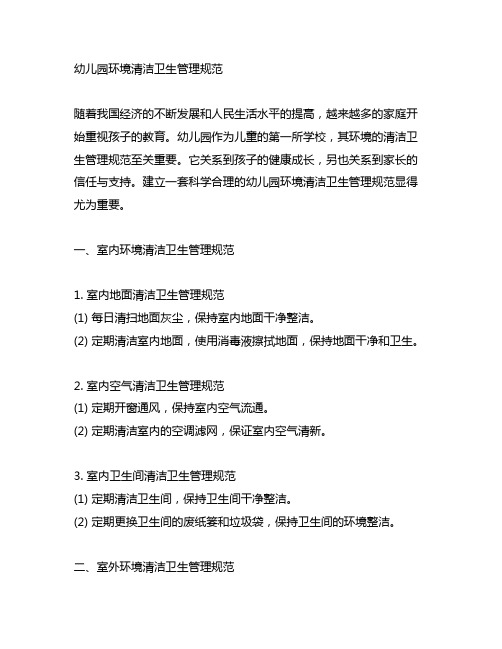 幼儿园环境清洁卫生管理规范

随着我国经济的不断发展和人民生活水平的提高，越来越多的家庭开始重视孩子的教育。幼儿园作为儿童的第一所学校，其环境的清洁卫生管理规范至关重要。它关系到孩子的健康成长，另也关系到家长的信任与支持。建立一套科学合理的幼儿园环境清洁卫生管理规范显得尤为重要。

一、室内环境清洁卫生管理规范

1. 室内地面清洁卫生管理规范
(1) 每日清扫地面灰尘，保持室内地面干净整洁。
(2) 定期清洁室内地面，使用消毒液擦拭地面，保持地面干净和卫生。

2. 室内空气清洁卫生管理规范
(1) 定期开窗通风，保持室内空气流通。
(2) 定期清洁室内的空调滤网，保证室内空气清新。

3. 室内卫生间清洁卫生管理规范
(1) 定期清洁卫生间，保持卫生间干净整洁。
(2) 定期更换卫生间的废纸篓和垃圾袋，保持卫生间的环境整洁。

二、室外环境清洁卫生管理规范